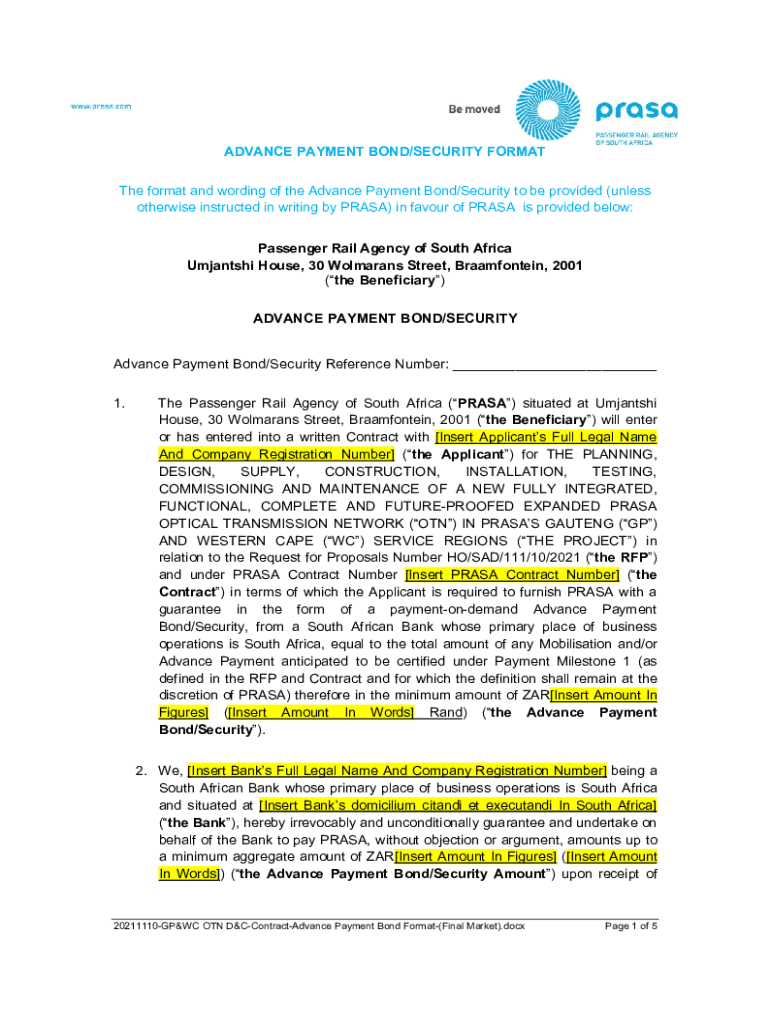 www.prasa.com

Be moved

prasa

PASSENGER RAIL AGENCY OF SOUTH AFRICA

ADVANCE PAYMENT BOND/SECURITY FORMAT

The format and wording of the Advance Payment Bond/Security to be provided (unless otherwise instructed in writing by PRASA) in favour of PRASA is provided below:

Passenger Rail Agency of South Africa
Umjantshi House, 30 Wolmarans Street, Braamfontein, 2001
("the Beneficiary")

ADVANCE PAYMENT BOND/SECURITY

Advance Payment Bond/Security Reference Number: ___________________________

1. The Passenger Rail Agency of South Africa ("PRASA") situated at Umjantshi House, 30 Wolmarans Street, Braamfontein, 2001 ("the Beneficiary") will enter or has entered into a written Contract with [Insert Applicant's Full Legal Name And Company Registration Number] ("the Applicant") for THE PLANNING, DESIGN, SUPPLY, CONSTRUCTION, INSTALLATION, TESTING, COMMISSIONING AND MAINTENANCE OF A NEW FULLY INTEGRATED, FUNCTIONAL, COMPLETE AND FUTURE-PROOFED EXPANDED PRASA OPTICAL TRANSMISSION NETWORK ("OTN") IN PRASA'S GAUTENG ("GP") AND WESTERN CAPE ("WC") SERVICE REGIONS ("THE PROJECT") in relation to the Request for Proposals Number HO/SAD/111/10/2021 ("the RFP") and under PRASA Contract Number [Insert PRASA Contract Number] ("the Contract") in terms of which the Applicant is required to furnish PRASA with a guarantee in the form of a payment-on-demand Advance Payment Bond/Security, from a South African Bank whose primary place of business operations is South Africa, equal to the total amount of any Mobilisation and/or Advance Payment anticipated to be certified under Payment Milestone 1 (as defined in the RFP and Contract and for which the definition shall remain at the discretion of PRASA) therefore in the minimum amount of ZAR[Insert Amount In Figures] ([Insert Amount In Words] Rand) ("the Advance Payment Bond/Security").

2. We, [Insert Bank's Full Legal Name And Company Registration Number] being a South African Bank whose primary place of business operations is South Africa and situated at [Insert Bank's domicilium citandi et executandi In South Africa] ("the Bank"), hereby irrevocably and unconditionally guarantee and undertake on behalf of the Bank to pay PRASA, without objection or argument, amounts up to a minimum aggregate amount of ZAR[Insert Amount In Figures] ([Insert Amount In Words]) ("the Advance Payment Bond/Security Amount") upon receipt of

20211110-GP&WC OTN D&C-Contract-Advance Payment Bond Format-(Final Market).docx

Page 1 of 5